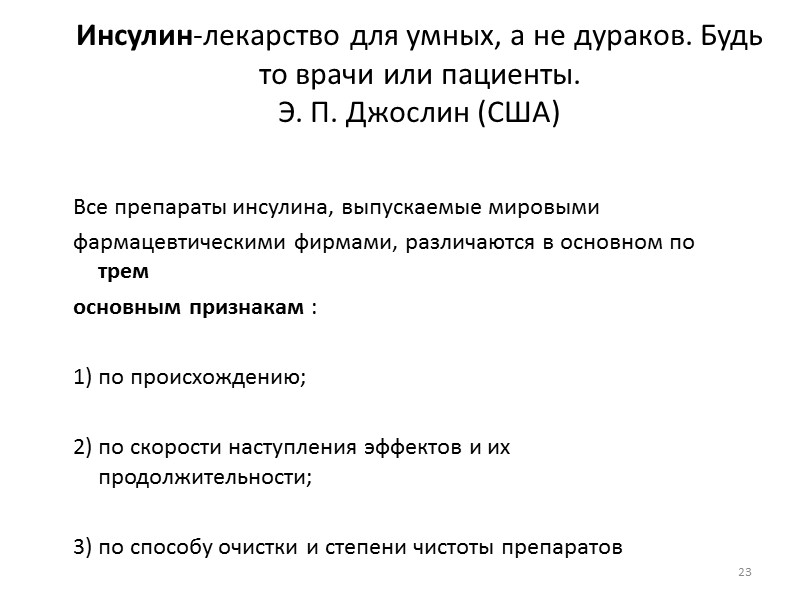 Инсулин-лекарство для умных, а не дураков. Будь то врачи или пациенты.
Э. П. Джослин (США)

Все препараты инсулина, выпускаемые мировыми фармацевтическими фирмами, различаются в основном по трем основным признакам :

1) по происхождению;

2) по скорости наступления эффектов и их продолжительности;

3) по способу очистки и степени чистоты препаратов

23